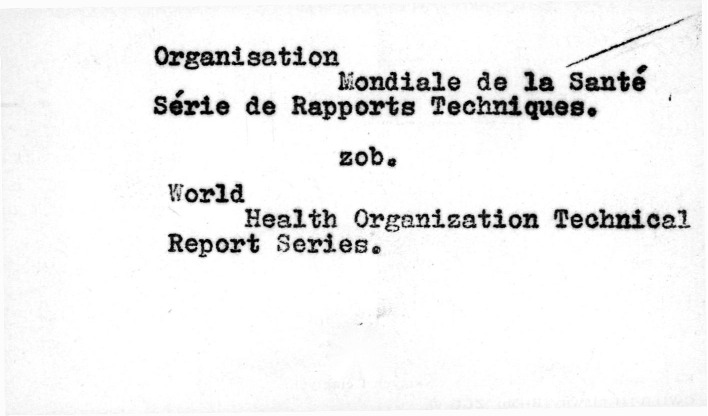 Organisation
Mondiale de la Santé
Série de Rapports Techniques.

zob.

World
Health Organization Technical
Report Series.